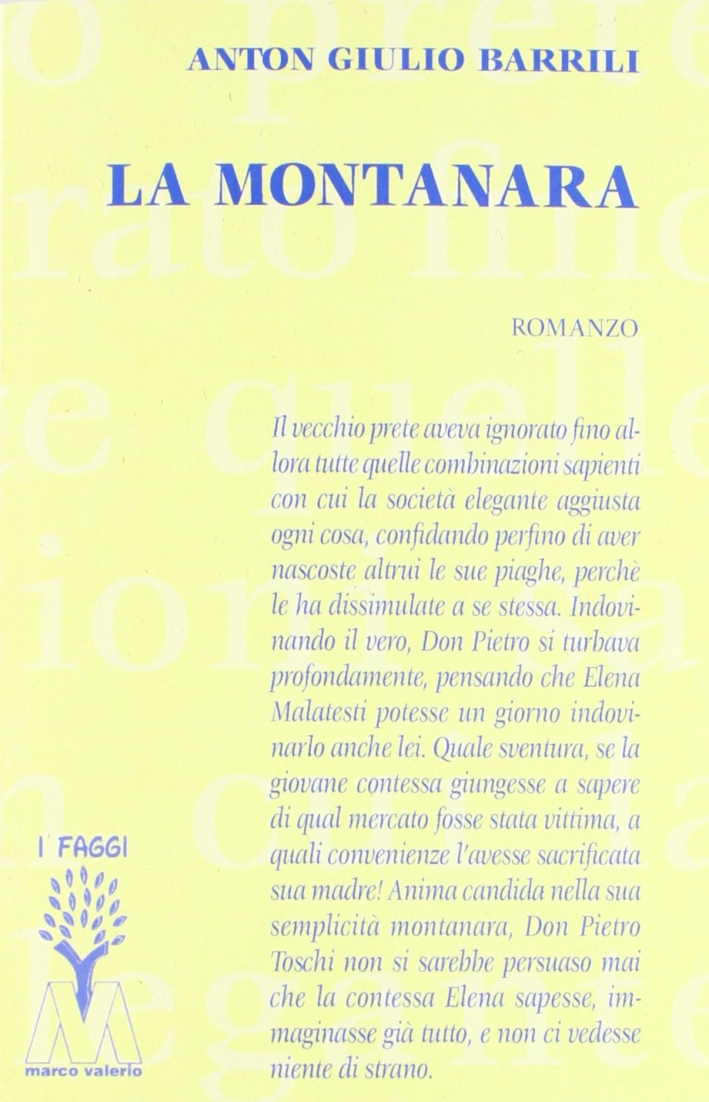 ANTON GIULIO BARRILI

LA MONTANARA

ROMANZO

Il vecchio prete aveva ignorato fino allora tutte quelle combinazioni sapienti con cui la società elegante aggiusta ogni cosa, confidando perfino di aver nascoste altrui le sue piaghe, perchè le ha dissimulate a se stessa. Indovinando il vero, Don Pietro si turbava profondamente, pensando che Elena Malatesti potesse un giorno indovinarlo anche lei. Quale sventura, se la giovane contessa giungesse a sapere di qual mercato fosse stata vittima, a quali convenienze l'avesse sacrificata sua madre! Anima candida nella sua semplicità montanara, Don Pietro Toschi non si sarebbe persuaso mai che la contessa Elena sapesse, immaginasse già tutto, e non ci vedesse niente di strano.

I FAGGI

marco valerio